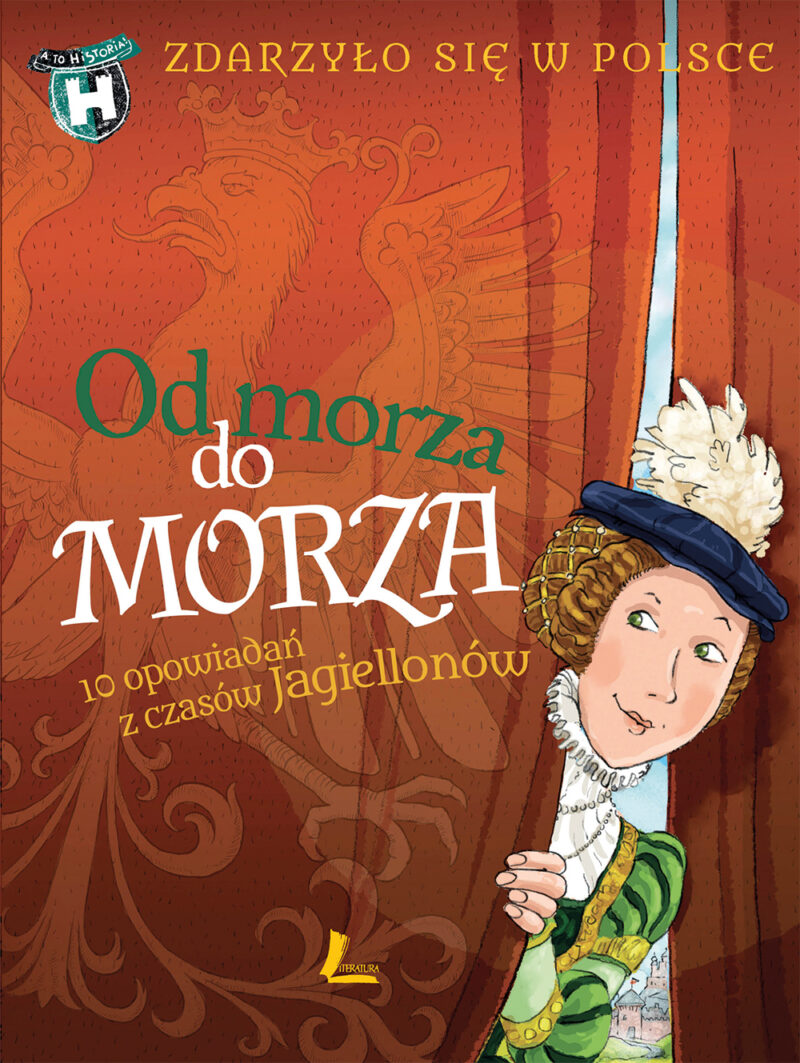 A TO HISTORIA!
H

ZDARZYŁO SIĘ W POLSCE

Od morza do MORZA

10 opowiadań z czasów Jagiellonów

LITERATURA